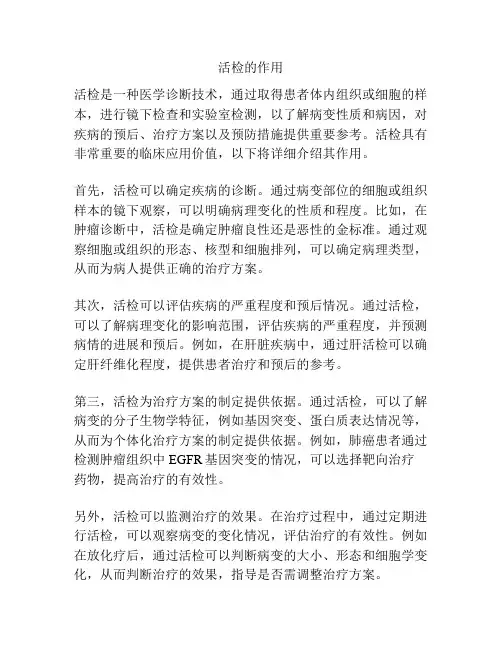 活检的作用

活检是一种医学诊断技术，通过取得患者体内组织或细胞的样本，进行镜下检查和实验室检测，以了解病变性质和病因，对疾病的预后、治疗方案以及预防措施提供重要参考。活检具有非常重要的临床应用价值，以下将详细介绍其作用。

首先，活检可以确定疾病的诊断。通过病变部位的细胞或组织样本的镜下观察，可以明确病理变化的性质和程度。比如，在肿瘤诊断中，活检是确定肿瘤良性还是恶性的金标准。通过观察细胞或组织的形态、核型和细胞排列，可以确定病理类型，从而为病人提供正确的治疗方案。

其次，活检可以评估疾病的严重程度和预后情况。通过活检，可以了解病理变化的影响范围，评估疾病的严重程度，并预测病情的进展和预后。例如，在肝脏疾病中，通过肝活检可以确定肝纤维化程度，提供患者治疗和预后的参考。

第三，活检为治疗方案的制定提供依据。通过活检，可以了解病变的分子生物学特征，例如基因突变、蛋白质表达情况等，从而为个体化治疗方案的制定提供依据。例如，肺癌患者通过检测肿瘤组织中 EGFR 基因突变的情况，可以选择靶向治疗药物，提高治疗的有效性。

另外，活检可以监测治疗的效果。在治疗过程中，通过定期进行活检，可以观察病变的变化情况，评估治疗的有效性。例如在放化疗后，通过活检可以判断病变的大小、形态和细胞学变化，从而判断治疗的效果，指导是否需调整治疗方案。